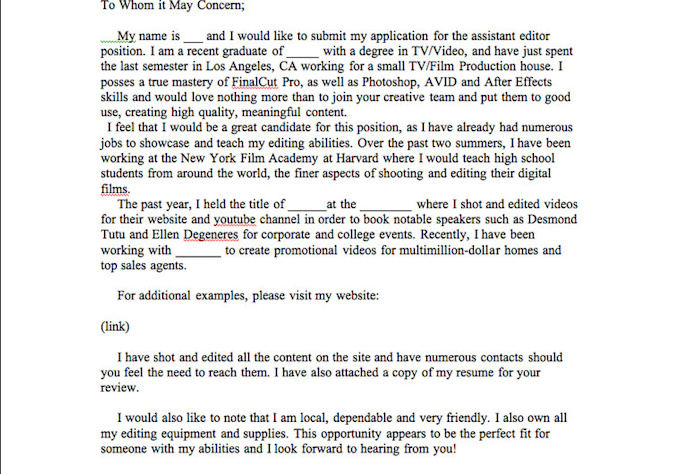 To Whom it May Concern;

My name is ___ and I would like to submit my application for the assistant editor position. I am a recent graduate of _____ with a degree in TV/Video, and have just spent the last semester in Los Angeles, CA working for a small TV/Film Production house. I posses a true mastery of FinalCut Pro, as well as Photoshop, AVID and After Effects skills and would love nothing more than to join your creative team and put them to good use, creating high quality, meaningful content.

I feel that I would be a great candidate for this position, as I have already had numerous jobs to showcase and teach my editing abilities. Over the past two summers, I have been working at the New York Film Academy at Harvard where I would teach high school students from around the world, the finer aspects of shooting and editing their digital films.

The past year, I held the title of ______at the ________ where I shot and edited videos for their website and youtube channel in order to book notable speakers such as Desmond Tutu and Ellen Degeneres for corporate and college events. Recently, I have been working with _______ to create promotional videos for multimillion-dollar homes and top sales agents.

For additional examples, please visit my website:

(link)

I have shot and edited all the content on the site and have numerous contacts should you feel the need to reach them. I have also attached a copy of my resume for your review.

I would also like to note that I am local, dependable and very friendly. I also own all my editing equipment and supplies. This opportunity appears to be the perfect fit for someone with my abilities and I look forward to hearing from you!